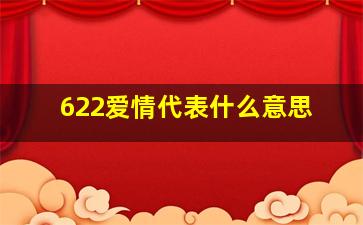 622爱情代表什么意思